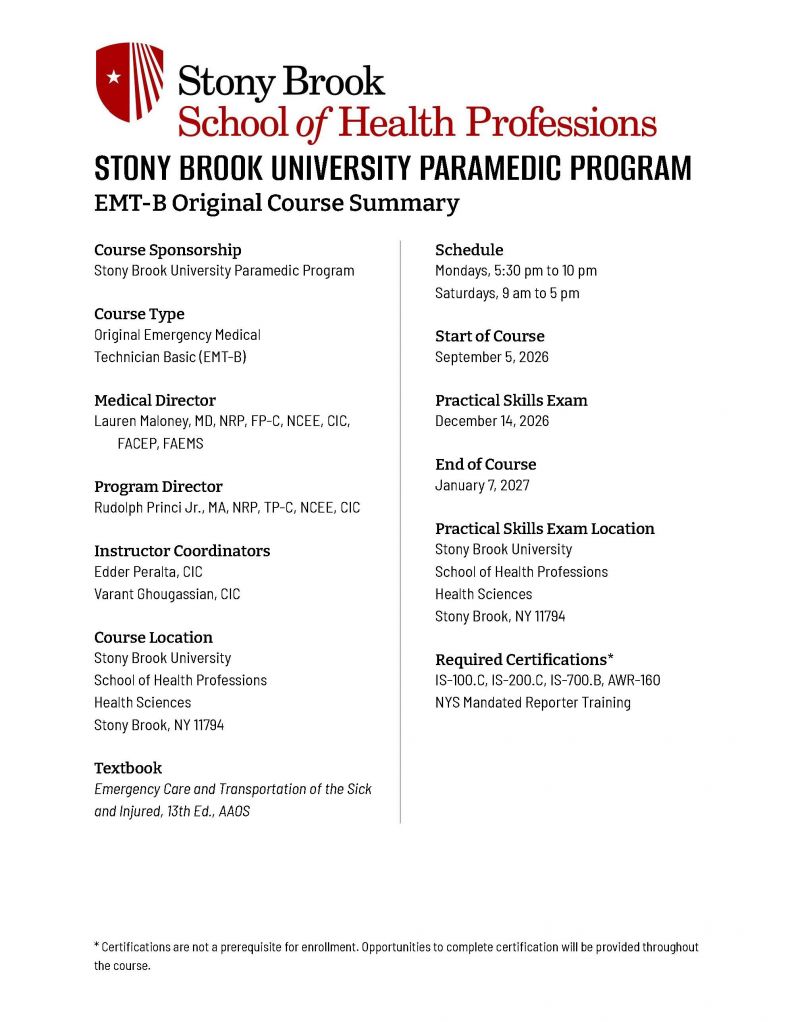 Stony Brook
School of Health Professions

STONY BROOK UNIVERSITY PARAMEDIC PROGRAM
EMT-B Original Course Summary

Course Sponsorship
Stony Brook University Paramedic Program

Course Type
Original Emergency Medical Technician Basic (EMT-B)

Medical Director
Lauren Maloney, MD, NRP, FP-C, NCEE, CIC, FACEP, FAEMS

Program Director
Rudolph Princi Jr., MA, NRP, TP-C, NCEE, CIC

Instructor Coordinators
Edder Peralta, CIC
Varant Ghougassian, CIC

Course Location
Stony Brook University
School of Health Professions
Health Sciences
Stony Brook, NY 11794

Textbook
Emergency Care and Transportation of the Sick and Injured, 13th Ed., AAOS

Schedule
Mondays, 5:30 pm to 10 pm
Saturdays, 9 am to 5 pm

Start of Course
September 5, 2026

Practical Skills Exam
December 14, 2026

End of Course
January 7, 2027

Practical Skills Exam Location
Stony Brook University
School of Health Professions
Health Sciences
Stony Brook, NY 11794

Required Certifications*
IS-100.C, IS-200.C, IS-700.B, AWR-160
NYS Mandated Reporter Training

* Certifications are not a prerequisite for enrollment. Opportunities to complete certification will be provided throughout the course.